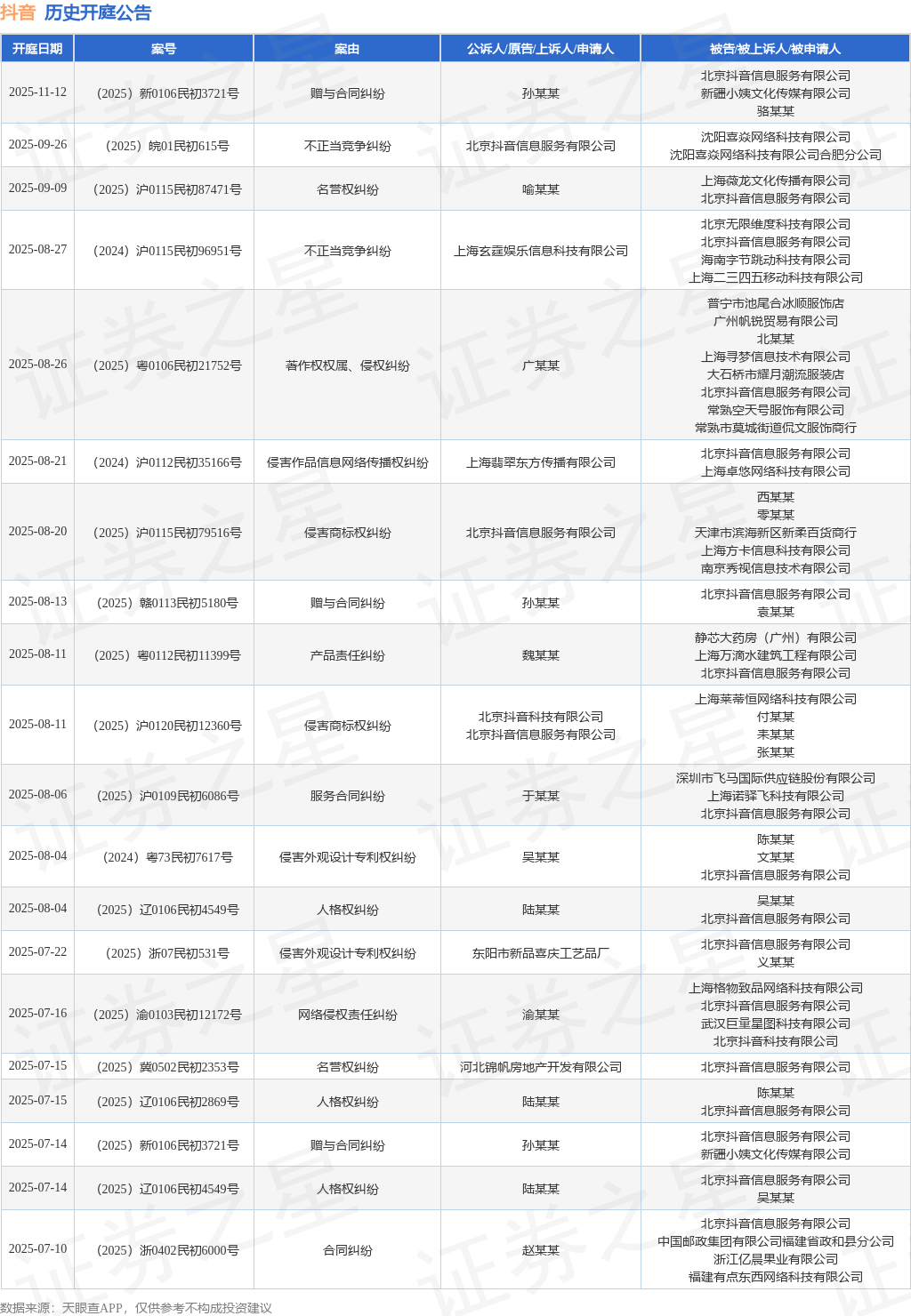 抖音 历史开庭公告

| 开庭日期 | 案号 | 案由 | 公诉人/原告/上诉人/申请人 | 被告/被上诉人/被申请人 |
|---|---|---|---|---|
| 2025-11-12 | （2025）新0106民初3721号 | 赠与合同纠纷 | 孙某某 | 北京抖音信息服务有限公司 新疆小姨文化传媒有限公司 骆某某 |
| 2025-09-26 | （2025）皖01民初615号 | 不正当竞争纠纷 | 北京抖音信息服务有限公司 | 沈阳喜焱网络科技有限公司 沈阳喜焱网络科技有限公司合肥分公司 |
| 2025-09-09 | （2025）沪0115民初87471号 | 名誉权纠纷 | 喻某某 | 上海薇龙文化传播有限公司 北京抖音信息服务有限公司 |
| 2025-08-27 | （2024）沪0115民初96951号 | 不正当竞争纠纷 | 上海玄霆娱乐信息科技有限公司 | 北京无限维度科技有限公司 北京抖音信息服务有限公司 海南字节跳动科技有限公司 上海二三四五移动科技有限公司 |
| 2025-08-26 | （2025）粤0106民初21752号 | 著作权权属、侵权纠纷 | 广某某 | 普宁市池尾合冰顺服饰店 广州帆锐贸易有限公司 北某某 上海寻梦信息技术有限公司 大石桥市耀月潮流服装店 北京抖音信息服务有限公司 常熟空天号服饰有限公司 常熟市莫城街道侃文服饰商行 |
| 2025-08-21 | （2024）沪0112民初35166号 | 侵害作品信息网络传播权纠纷 | 上海翡翠东方传播有限公司 | 北京抖音信息服务有限公司 上海卓悠网络科技有限公司 |
| 2025-08-20 | （2025）沪0115民初79516号 | 侵害商标权纠纷 | 北京抖音信息服务有限公司 | 西某某 零某某 天津市滨海新区新柔百货商行 上海方卡信息科技有限公司 南京秀视信息技术有限公司 |
| 2025-08-13 | （2025）赣0113民初5180号 | 赠与合同纠纷 | 孙某某 | 北京抖音信息服务有限公司 袁某某 |
| 2025-08-11 | （2025）粤0112民初11399号 | 产品责任纠纷 | 魏某某 | 静芯大药房（广州）有限公司 上海万滴水建筑工程有限公司 北京抖音信息服务有限公司 |
| 2025-08-11 | （2025）沪0120民初12360号 | 侵害商标权纠纷 | 北京抖音科技有限公司 北京抖音信息服务有限公司 | 上海莱蒂恒网络科技有限公司 付某某 耒某某 张某某 |
| 2025-08-06 | （2025）沪0109民初6086号 | 服务合同纠纷 | 于某某 | 深圳市飞马国际供应链股份有限公司 上海诺驿飞科技有限公司 北京抖音信息服务有限公司 |
| 2025-08-04 | （2024）粤73民初7617号 | 侵害外观设计专利权纠纷 | 吴某某 | 陈某某 文某某 北京抖音信息服务有限公司 |
| 2025-08-04 | （2025）辽0106民初4549号 | 人格权纠纷 | 陆某某 | 吴某某 北京抖音信息服务有限公司 |
| 2025-07-22 | （2025）浙07民初531号 | 侵害外观设计专利权纠纷 | 东阳市新品喜庆工艺品厂 | 北京抖音信息服务有限公司 义某某 |
| 2025-07-16 | （2025）渝0103民初12172号 | 网络侵权责任纠纷 | 渝某某 | 上海格物致品网络科技有限公司 北京抖音信息服务有限公司 武汉巨星星图科技有限公司 北京抖音科技有限公司 |
| 2025-07-15 | （2025）冀0502民初2353号 | 名誉权纠纷 | 河北锦帆房地产开发有限公司 | 北京抖音信息服务有限公司 |
| 2025-07-15 | （2025）辽0106民初2869号 | 人格权纠纷 | 陆某某 | 陈某某 北京抖音信息服务有限公司 |
| 2025-07-14 | （2025）新0106民初3721号 | 赠与合同纠纷 | 孙某某 | 北京抖音信息服务有限公司 新疆小姨文化传媒有限公司 |
| 2025-07-14 | （2025）辽0106民初4549号 | 人格权纠纷 | 陆某某 | 北京抖音信息服务有限公司 吴某某 |
| 2025-07-10 | （2025）浙0402民初6000号 | 合同纠纷 | 赵某某 | 北京抖音信息服务有限公司 中国邮政集团有限公司福建省政和县分公司 浙江亿晨果业有限公司 福建有点东西网络科技有限公司 |

数据来源：天眼查APP，仅供参考不构成投资建议